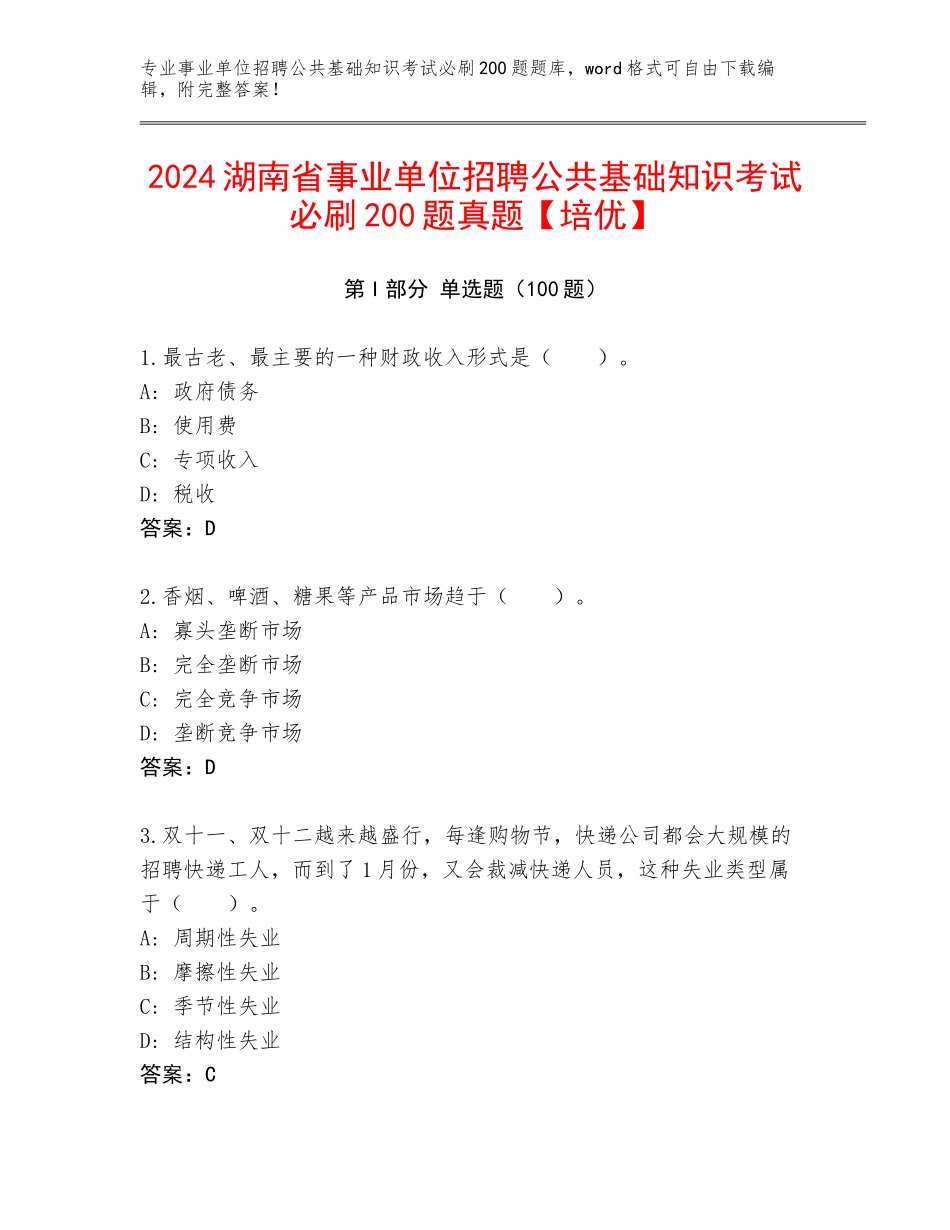 专业事业单位招聘公共基础知识考试必刷200题题库，word格式可自由下载编辑，附完整答案！

2024湖南省事业单位招聘公共基础知识考试必刷200题真题【培优】

第I部分 单选题（100题）

1.最古老、最主要的一种财政收入形式是（　　）。
A：政府债务
B：使用费
C：专项收入
D：税收
答案：D

2.香烟、啤酒、糖果等产品市场趋于（　　）。
A：寡头垄断市场
B：完全垄断市场
C：完全竞争市场
D：垄断竞争市场
答案：D

3.双十一、双十二越来越盛行，每逢购物节，快递公司都会大规模的招聘快递工人，而到了1月份，又会裁减快递人员，这种失业类型属于（　　）。
A：周期性失业
B：摩擦性失业
C：季节性失业
D：结构性失业
答案：C